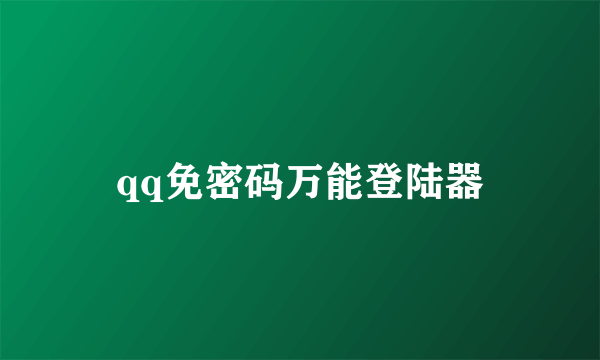 qq免密码万能登陆器